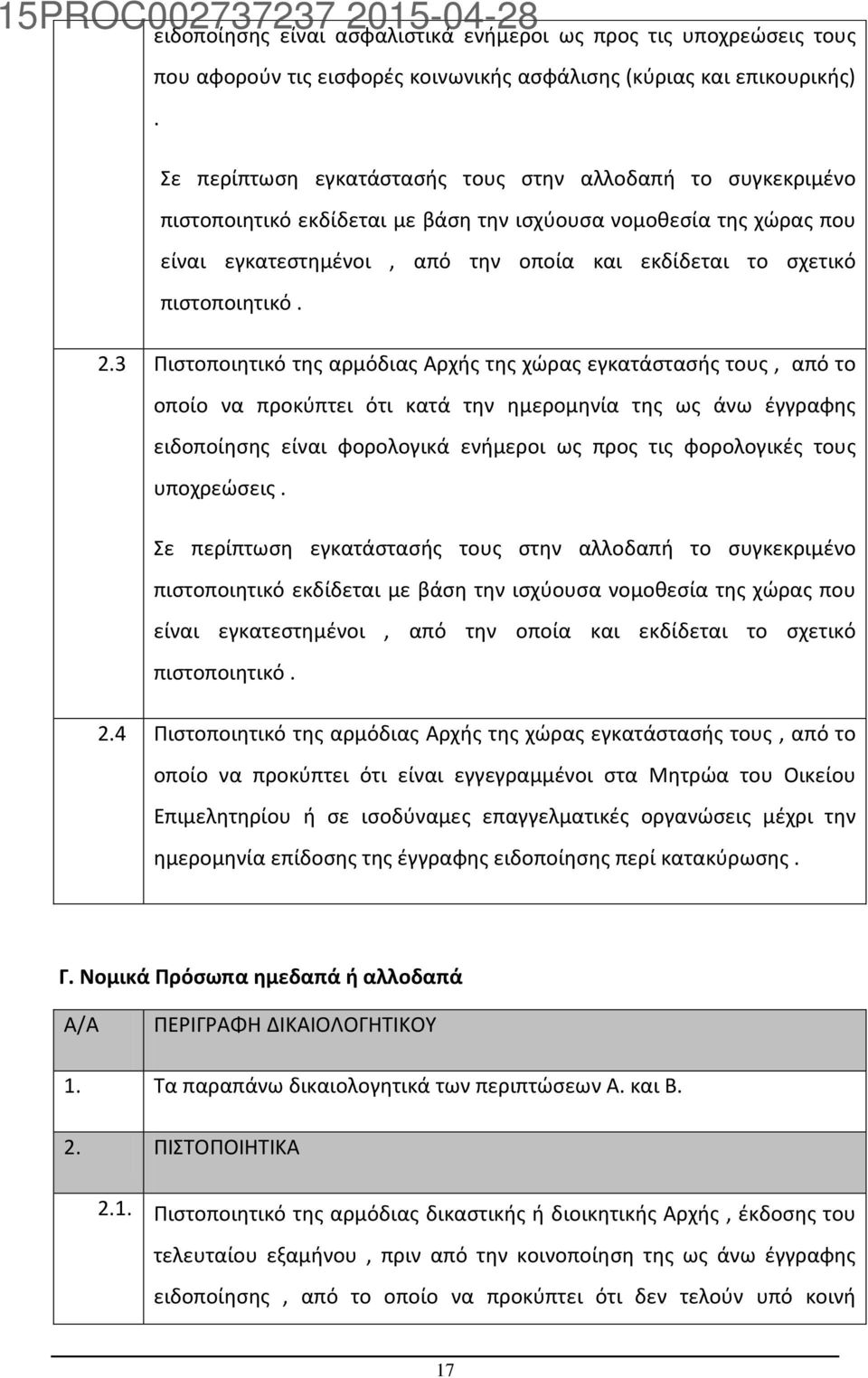 15PROC002737237 2015-04-28

| | ειδοποίησης είναι ασφαλιστικά ενήμεροι ως προς τις υποχρεώσεις τους που αφορούν τις εισφορές κοινωνικής ασφάλισης (κύριας και επικουρικής) . Σε περίπτωση εγκατάστασής τους στην αλλοδαπή το συγκεκριμένο πιστοποιητικό εκδίδεται με βάση την ισχύουσα νομοθεσία της χώρας που είναι εγκατεστημένοι , από την οποία και εκδίδεται το σχετικό πιστοποιητικό . |
|---|---|
| 2.3 | Πιστοποιητικό της αρμόδιας Αρχής της χώρας εγκατάστασής τους , από το οποίο να προκύπτει ότι κατά την ημερομηνία της ως άνω έγγραφης ειδοποίησης είναι φορολογικά ενήμεροι ως προς τις φορολογικές τους υποχρεώσεις . Σε περίπτωση εγκατάστασής τους στην αλλοδαπή το συγκεκριμένο πιστοποιητικό εκδίδεται με βάση την ισχύουσα νομοθεσία της χώρας που είναι εγκατεστημένοι , από την οποία και εκδίδεται το σχετικό πιστοποιητικό . |
| 2.4 | Πιστοποιητικό της αρμόδιας Αρχής της χώρας εγκατάστασής τους , από το οποίο να προκύπτει ότι είναι εγγεγραμμένοι στα Μητρώα του Οικείου Επιμελητηρίου ή σε ισοδύναμες επαγγελματικές οργανώσεις μέχρι την ημερομηνία επίδοσης της έγγραφης ειδοποίησης περί κατακύρωσης . |

Γ. Νομικά Πρόσωπα ημεδαπά ή αλλοδαπά

| Α/Α | ΠΕΡΙΓΡΑΦΗ ΔΙΚΑΙΟΛΟΓΗΤΙΚΟΥ |
|---|---|
| 1. | Τα παραπάνω δικαιολογητικά των περιπτώσεων Α. και Β. |
| 2. | ΠΙΣΤΟΠΟΙΗΤΙΚΑ |
| 2.1. | Πιστοποιητικό της αρμόδιας δικαστικής ή διοικητικής Αρχής , έκδοσης του τελευταίου εξαμήνου , πριν από την κοινοποίηση της ως άνω έγγραφης ειδοποίησης , από το οποίο να προκύπτει ότι δεν τελούν υπό κοινή |

17